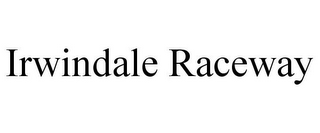 Irwindale Raceway